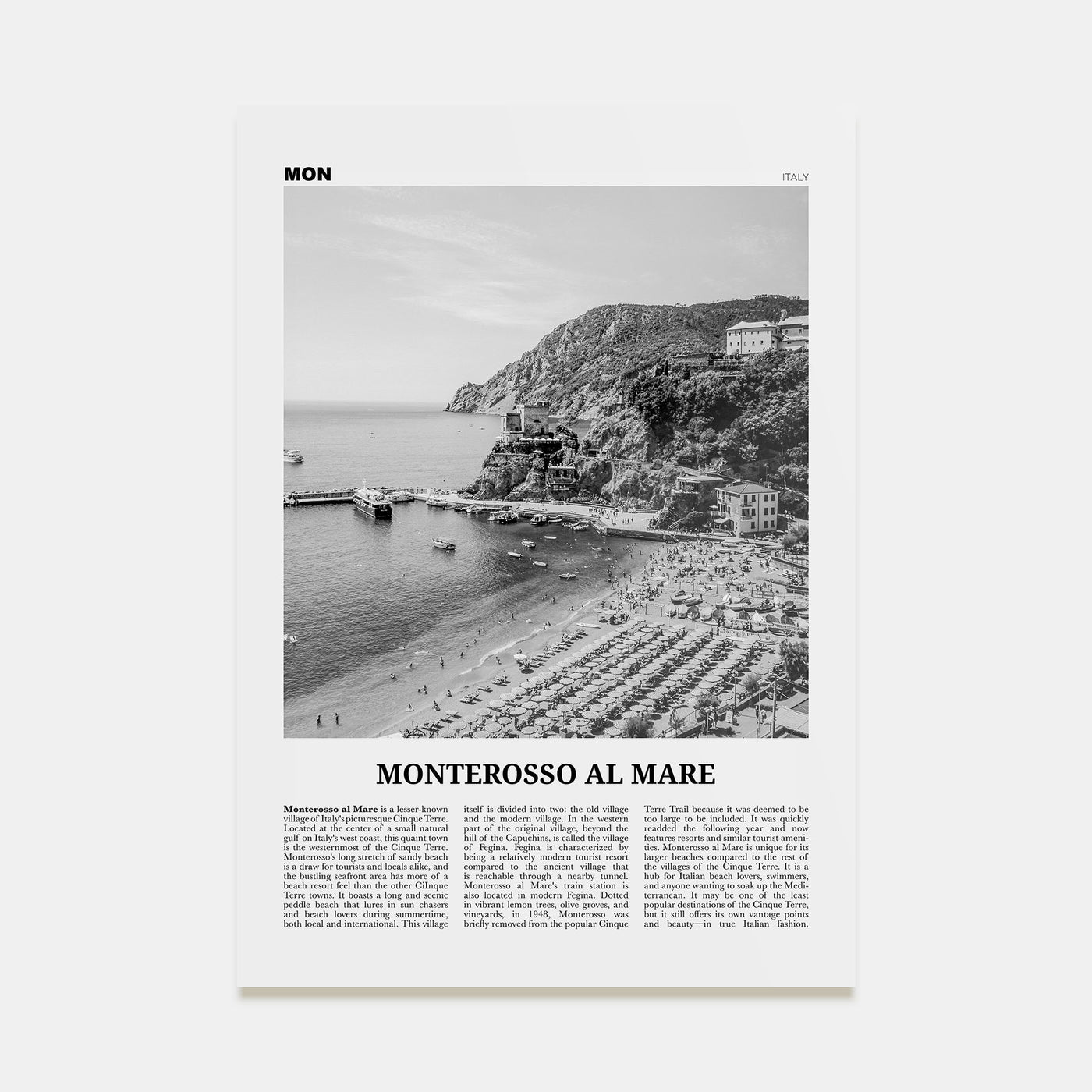 MON

ITALY

MONTEROSSO AL MARE

Monterosso al Mare is a lesser-known village of Italy's picturesque Cinque Terre. Located at the center of a small natural gulf on Italy's west coast, this quaint town is the westernmost of the Cinque Terre. Monterosso's long stretch of sandy beach is a draw for tourists and locals alike, and the bustling seafront area has more of a beach resort feel than the other CiInque Terre towns. It boasts a long and scenic peddle beach that lures in sun chasers and beach lovers during summertime, both local and international. This village itself is divided into two: the old village and the modern village. In the western part of the original village, beyond the hill of the Capuchins, is called the village of Fegina. Fegina is characterized by being a relatively modern tourist resort compared to the ancient village that is reachable through a nearby tunnel. Monterosso al Mare's train station is also located in modern Fegina. Dotted in vibrant lemon trees, olive groves, and vineyards, in 1948, Monterosso was briefly removed from the popular Cinque Terre Trail because it was deemed to be too large to be included. It was quickly readded the following year and now features resorts and similar tourist amenities. Monterosso al Mare is unique for its larger beaches compared to the rest of the villages of the Cinque Terre. It is a hub for Italian beach lovers, swimmers, and anyone wanting to soak up the Mediterranean. It may be one of the least popular destinations of the Cinque Terre, but it still offers its own vantage points and beauty—in true Italian fashion.